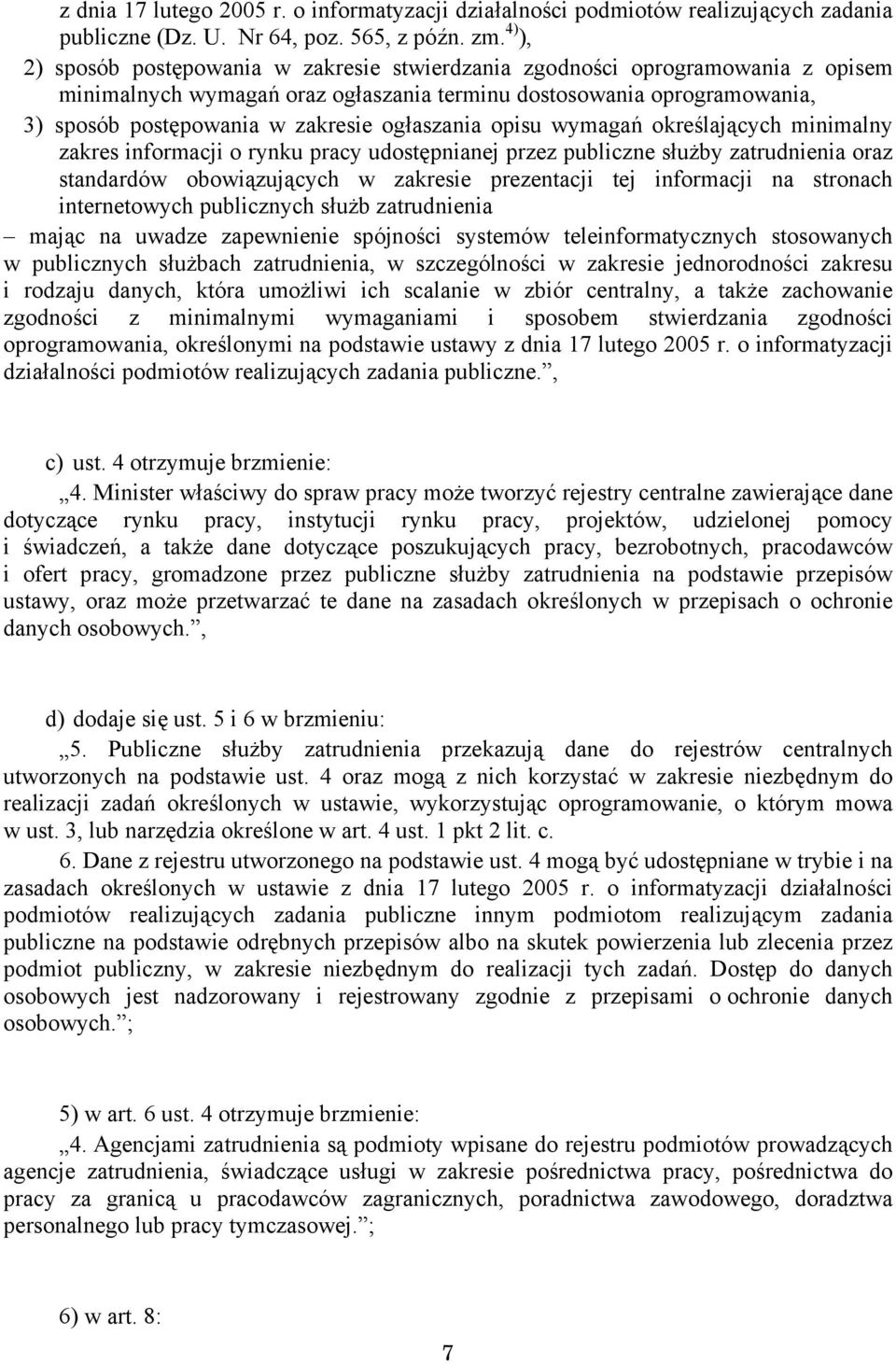 z dnia 17 lutego 2005 r. o informatyzacji działalności podmiotów realizujących zadania publiczne (Dz. U. Nr 64, poz. 565, z późn. zm.$^{4)}$),

2) sposób postępowania w zakresie stwierdzania zgodności oprogramowania z opisem minimalnych wymagań oraz ogłaszania terminu dostosowania oprogramowania,

3) sposób postępowania w zakresie ogłaszania opisu wymagań określających minimalny zakres informacji o rynku pracy udostępnianej przez publiczne służby zatrudnienia oraz standardów obowiązujących w zakresie prezentacji tej informacji na stronach internetowych publicznych służb zatrudnienia

– mając na uwadze zapewnienie spójności systemów teleinformatycznych stosowanych w publicznych służbach zatrudnienia, w szczególności w zakresie jednorodności zakresu i rodzaju danych, która umożliwi ich scalanie w zbiór centralny, a także zachowanie zgodności z minimalnymi wymaganiami i sposobem stwierdzania zgodności oprogramowania, określonymi na podstawie ustawy z dnia 17 lutego 2005 r. o informatyzacji działalności podmiotów realizujących zadania publiczne.”,

c) ust. 4 otrzymuje brzmienie:

„4. Minister właściwy do spraw pracy może tworzyć rejestry centralne zawierające dane dotyczące rynku pracy, instytucji rynku pracy, projektów, udzielonej pomocy i świadczeń, a także dane dotyczące poszukujących pracy, bezrobotnych, pracodawców i ofert pracy, gromadzone przez publiczne służby zatrudnienia na podstawie przepisów ustawy, oraz może przetwarzać te dane na zasadach określonych w przepisach o ochronie danych osobowych.”,

d) dodaje się ust. 5 i 6 w brzmieniu:

„5. Publiczne służby zatrudnienia przekazują dane do rejestrów centralnych utworzonych na podstawie ust. 4 oraz mogą z nich korzystać w zakresie niezbędnym do realizacji zadań określonych w ustawie, wykorzystując oprogramowanie, o którym mowa w ust. 3, lub narzędzia określone w art. 4 ust. 1 pkt 2 lit. c.

6. Dane z rejestru utworzonego na podstawie ust. 4 mogą być udostępniane w trybie i na zasadach określonych w ustawie z dnia 17 lutego 2005 r. o informatyzacji działalności podmiotów realizujących zadania publiczne innym podmiotom realizującym zadania publiczne na podstawie odrębnych przepisów albo na skutek powierzenia lub zlecenia przez podmiot publiczny, w zakresie niezbędnym do realizacji tych zadań. Dostęp do danych osobowych jest nadzorowany i rejestrowany zgodnie z przepisami o ochronie danych osobowych.”;

5) w art. 6 ust. 4 otrzymuje brzmienie:

„4. Agencjami zatrudnienia są podmioty wpisane do rejestru podmiotów prowadzących agencje zatrudnienia, świadczące usługi w zakresie pośrednictwa pracy, pośrednictwa do pracy za granicą u pracodawców zagranicznych, poradnictwa zawodowego, doradztwa personalnego lub pracy tymczasowej.”;

6) w art. 8:

7